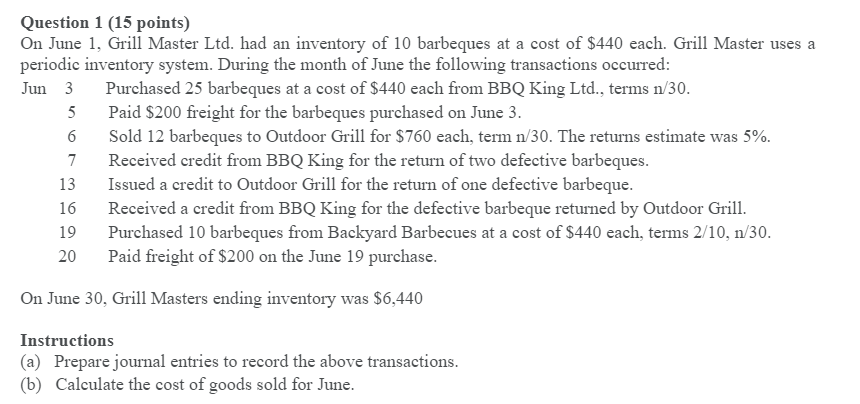 **Question 1 (15 points)**
On June 1, Grill Master Ltd. had an inventory of 10 barbeques at a cost of \$440 each. Grill Master uses a periodic inventory system. During the month of June the following transactions occurred:

Jun 3 Purchased 25 barbeques at a cost of \$440 each from BBQ King Ltd., terms n/30.
5 Paid \$200 freight for the barbeques purchased on June 3.
6 Sold 12 barbeques to Outdoor Grill for \$760 each, term n/30. The returns estimate was 5%.
7 Received credit from BBQ King for the return of two defective barbeques.
13 Issued a credit to Outdoor Grill for the return of one defective barbeque.
16 Received a credit from BBQ King for the defective barbeque returned by Outdoor Grill.
19 Purchased 10 barbeques from Backyard Barbecues at a cost of \$440 each, terms 2/10, n/30.
20 Paid freight of \$200 on the June 19 purchase.

On June 30, Grill Masters ending inventory was \$6,440

**Instructions**
(a) Prepare journal entries to record the above transactions.
(b) Calculate the cost of goods sold for June.